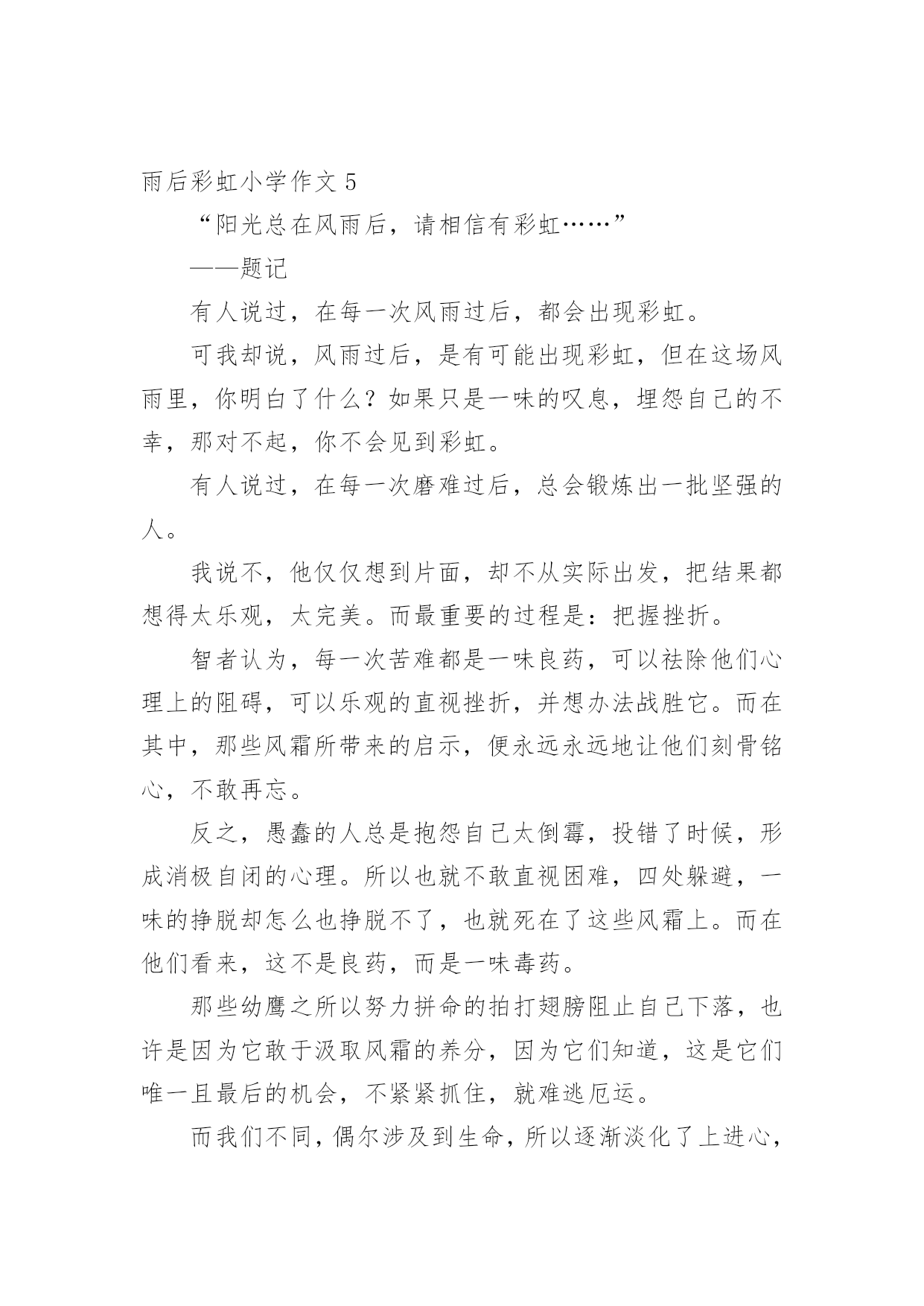 雨后彩虹小学作文 5

“阳光总在风雨后，请相信有彩虹……”

——题记

有人说过，在每一次风雨过后，都会出现彩虹。

可我却说，风雨过后，是有可能出现彩虹，但在这场风雨里，你明白了什么？如果只是一味的叹息，埋怨自己的不幸，那对不起，你不会见到彩虹。

有人说过，在每一次磨难过后，总会锻炼出一批坚强的人。

我说不，他仅仅想到片面，却不从实际出发，把结果都想得太乐观，太完美。而最重要的过程是：把握挫折。

智者认为，每一次苦难都是一味良药，可以祛除他们心理上的阻碍，可以乐观的直视挫折，并想办法战胜它。而在其中，那些风霜所带来的启示，便永远永远地让他们刻骨铭心，不敢再忘。

反之，愚蠢的人总是抱怨自己太倒霉，投错了时候，形成消极自闭的心理。所以也就不敢直视困难，四处躲避，一味的挣脱却怎么也挣脱不了，也就死在了这些风霜上。而在他们看来，这不是良药，而是一味毒药。

那些幼鹰之所以努力拼命的拍打翅膀阻止自己下落，也许是因为它敢于汲取风霜的养分，因为它们知道，这是它们唯一且最后的机会，不紧紧抓住，就难逃厄运。

而我们不同，偶尔涉及到生命，所以逐渐淡化了上进心，